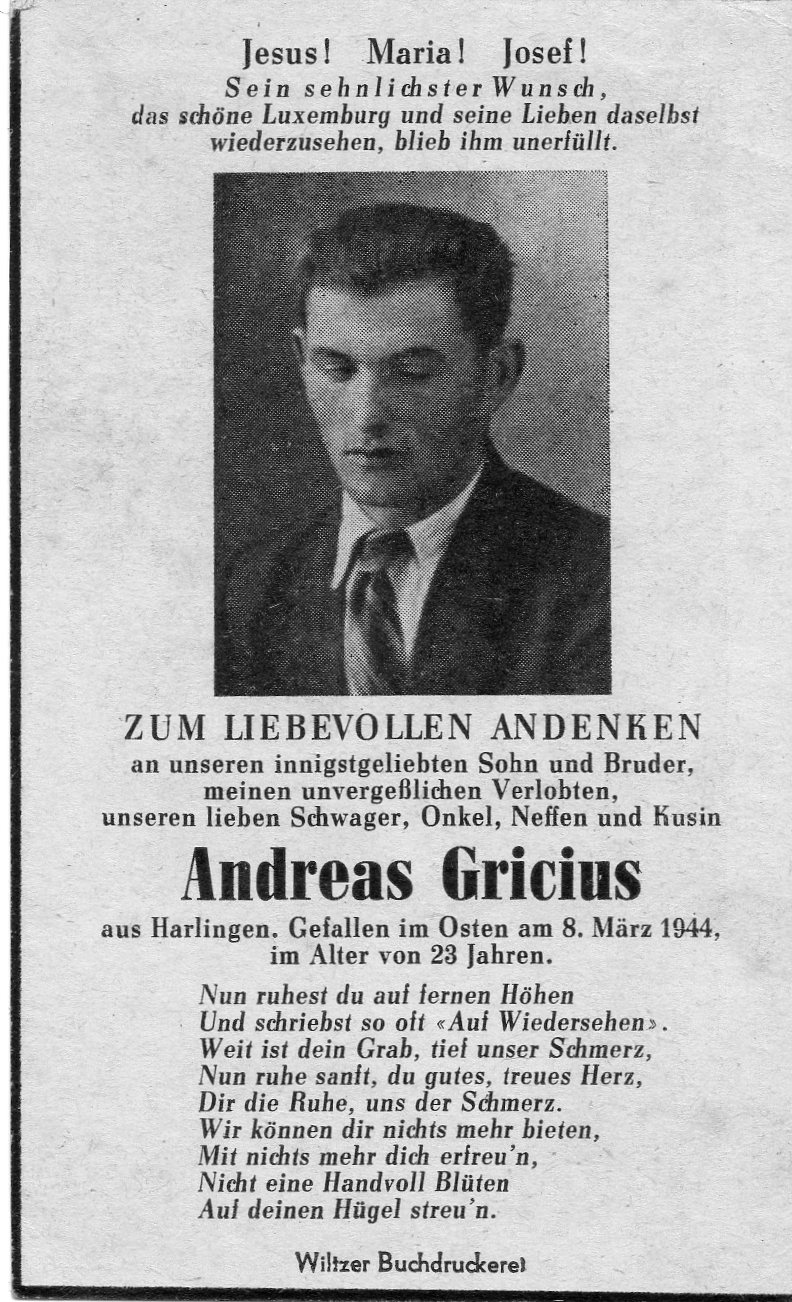 Jesus! Maria! Josef!
Sein sehnlichster Wunsch, das schöne Luxemburg und seine Lieben daselbst wiederzusehen, blieb ihm unerfüllt.

ZUM LIEBEVOLLEN ANDENKEN
an unseren innigstgeliebten Sohn und Bruder, meinen unvergeßlichen Verlobten, unseren lieben Schwager, Onkel, Neffen und Kusin

Andreas Gricius

aus Harlingen. Gefallen im Osten am 8. März 1944, im Alter von 23 Jahren.

Nun ruhest du auf fernen Höhen
Und schriebst so oft «Auf Wiedersehen».
Weit ist dein Grab, tief unser Schmerz,
Nun ruhe sanft, du gutes, treues Herz,
Dir die Ruhe, uns der Schmerz.
Wir können dir nichts mehr bieten,
Mit nichts mehr dich erfreu'n,
Nicht eine Handvoll Blüten
Auf deinen Hügel streu'n.

Wiltzer Buchdruckerei